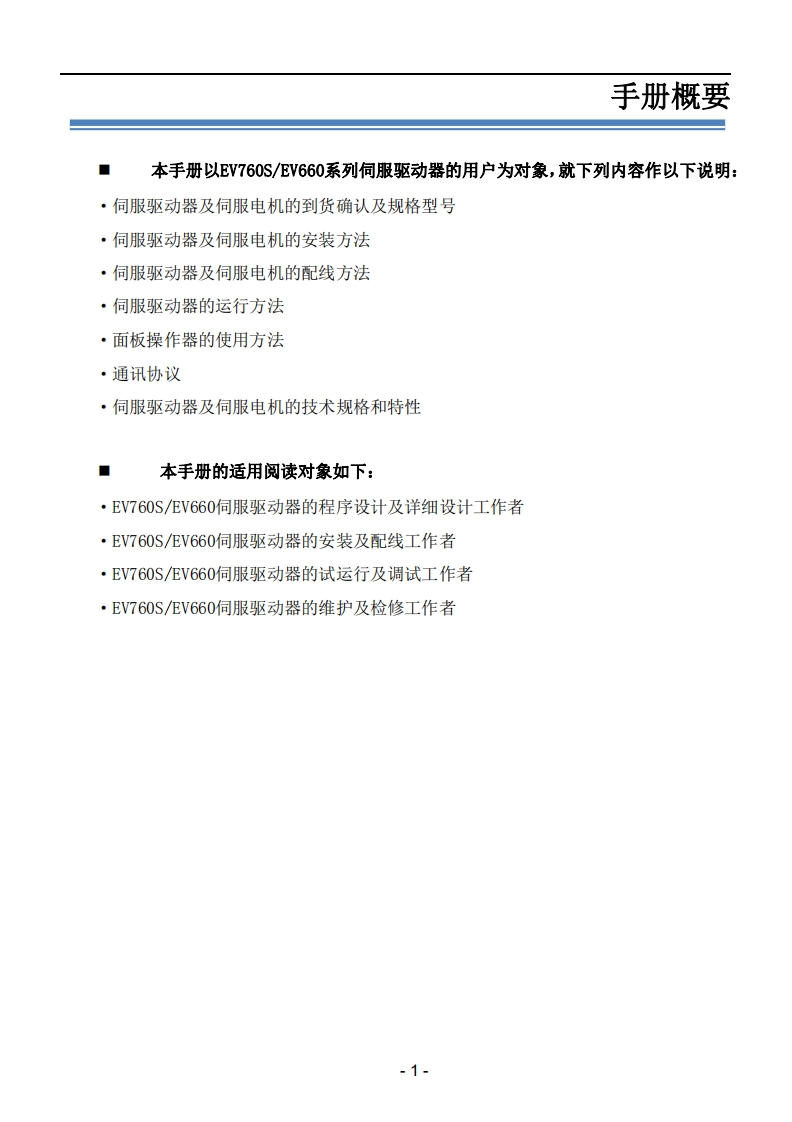 手册概要

■ 本手册以EV760S/EV660系列伺服驱动器的用户为对象，就下列内容作以下说明：

·伺服驱动器及伺服电机的到货确认及规格型号

·伺服驱动器及伺服电机的安装方法

·伺服驱动器及伺服电机的配线方法

·伺服驱动器的运行方法

·面板操作器的使用方法

·通讯协议

·伺服驱动器及伺服电机的技术规格和特性

■ 本手册的适用阅读对象如下：

·EV760S/EV660伺服驱动器的程序设计及详细设计工作者

·EV760S/EV660伺服驱动器的安装及配线工作者

·EV760S/EV660伺服驱动器的试运行及调试工作者

·EV760S/EV660伺服驱动器的维护及检修工作者

- 1 -